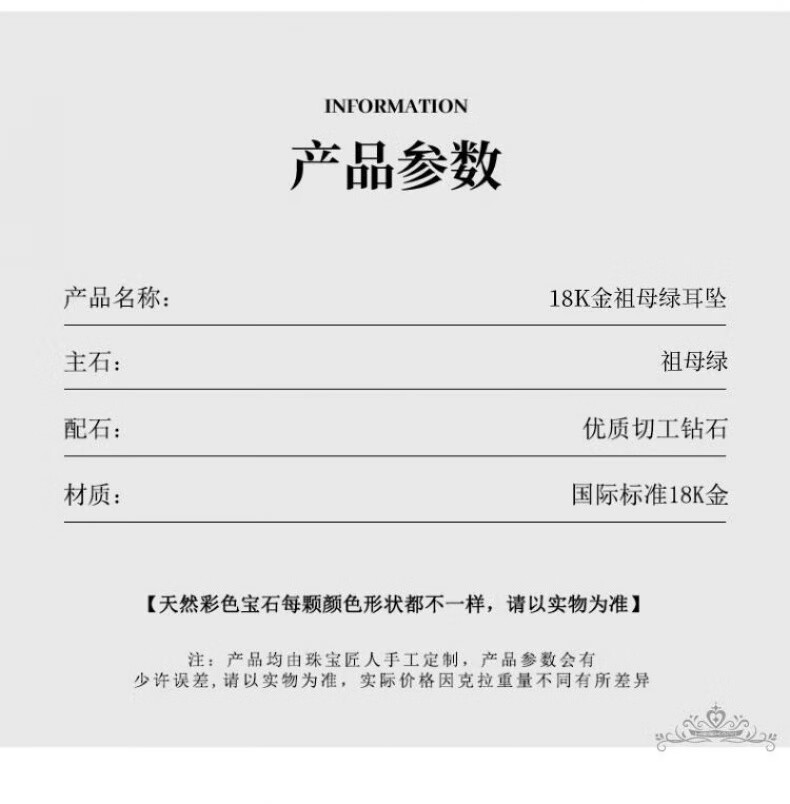 INFORMATION

产品参数

| 产品名称： | 18K金祖母绿耳坠 |
|---|---|
| 主石： | 祖母绿 |
| 配石： | 优质切工钻石 |
| 材质： | 国际标准18K金 |

【天然彩色宝石每颗颜色形状都不一样，请以实物为准】

注：产品均由珠宝匠人手工定制，产品参数会有少许误差，请以实物为准，实际价格因克拉重量不同有所差异